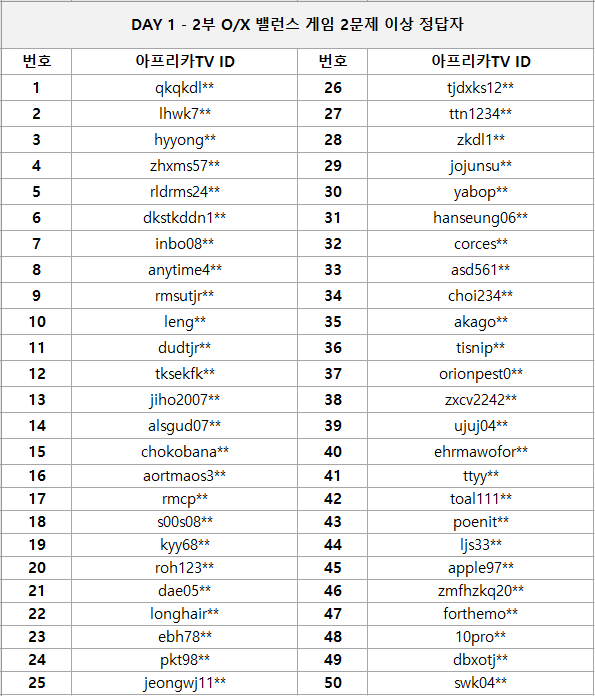 DAY 1 - 2부 O/X 밸런스 게임 2문제 이상 정답자

| 번호 | 아프리카TV ID | 번호 | 아프리카TV ID |
|---|---|---|---|
| 1 | qkqkdl** | 26 | tjdxks12** |
| 2 | lhwk7** | 27 | ttn1234** |
| 3 | hyyong** | 28 | zkdl1** |
| 4 | zhxms57** | 29 | jojunsu** |
| 5 | rldrms24** | 30 | yabop** |
| 6 | dkstkddn1** | 31 | hanseung06** |
| 7 | inbo08** | 32 | corces** |
| 8 | anytime4** | 33 | asd561** |
| 9 | rmsutjr** | 34 | choi234** |
| 10 | leng** | 35 | akago** |
| 11 | dudtjr** | 36 | tisnip** |
| 12 | tksekfk** | 37 | orionpest0** |
| 13 | jiho2007** | 38 | zxcv2242** |
| 14 | alsgud07** | 39 | ujuj04** |
| 15 | chokobana** | 40 | ehrmawofor** |
| 16 | aortmaos3** | 41 | ttyy** |
| 17 | rmcp** | 42 | toal111** |
| 18 | s00s08** | 43 | poenit** |
| 19 | kyy68** | 44 | ljs33** |
| 20 | roh123** | 45 | apple97** |
| 21 | dae05** | 46 | zmfhzkq20** |
| 22 | longhair** | 47 | forthemo** |
| 23 | ebh78** | 48 | 10pro** |
| 24 | pkt98** | 49 | dbxotj** |
| 25 | jeongwj11** | 50 | swk04** |